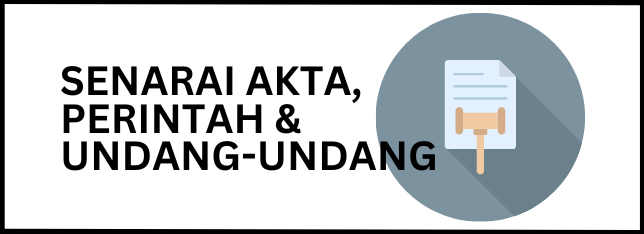 SENARAI AKTA, PERINTAH & UNDANG-UNDANG